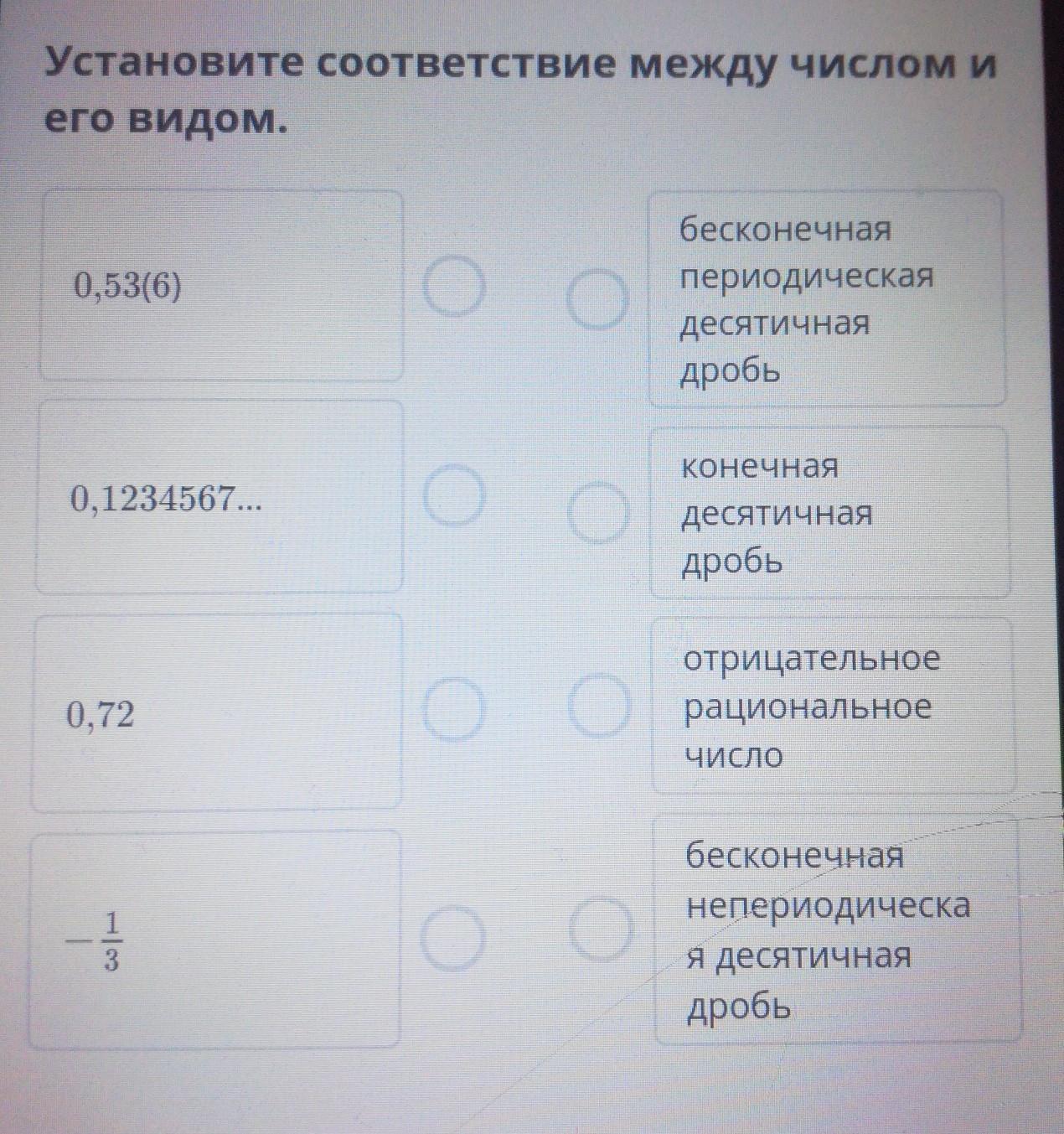 Установите соответствие между числом и его видом.

0,53(6)

0,1234567...

0,72

$-\frac{1}{3}$

бесконечная периодическая десятичная дробь

конечная десятичная дробь

отрицательное рациональное число

бесконечная непериодическая десятичная дробь